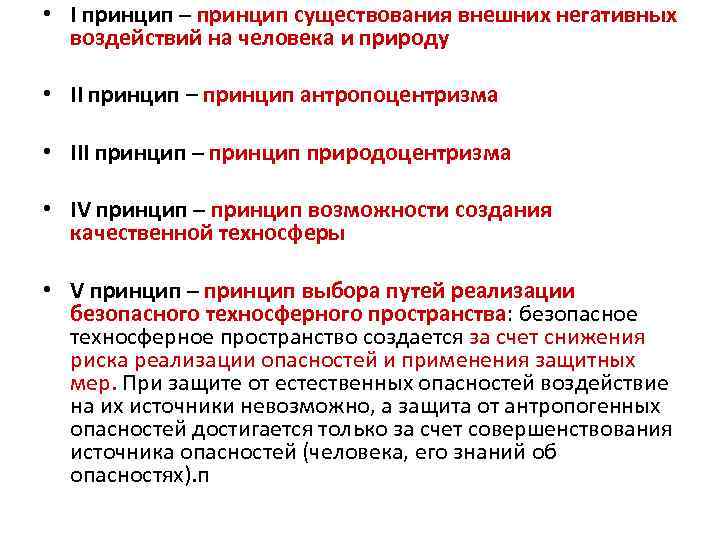 • I принцип – принцип существования внешних негативных воздействий на человека и природу

• II принцип – принцип антропоцентризма

• III принцип – принцип природоцентризма

• IV принцип – принцип возможности создания качественной техносферы

• V принцип – принцип выбора путей реализации безопасного техносферного пространства: безопасное техносферное пространство создается за счет снижения риска реализации опасностей и применения защитных мер. При защите от естественных опасностей воздействие на их источники невозможно, а защита от антропогенных опасностей достигается только за счет совершенствования источника опасностей (человека, его знаний об опасностях).п